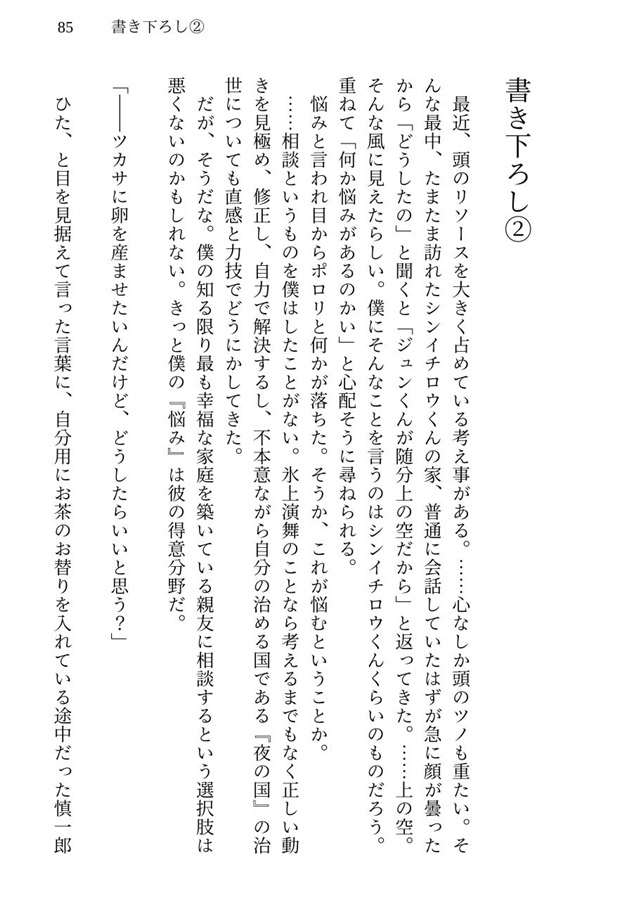 85　書き下ろし②

書き下ろし②

最近、頭のリソースを大きく占めている考え事がある。……心なしか頭のツノも重たい。そんな最中、たまたま訪れたシンイチロウくんの家、普通に会話していたはずが急に顔が曇ったから「どうしたの」と聞くと「ジュンくんが随分上の空だから」と返ってきた。……上の空。そんな風に見えたらしい。僕にそんなことを言うのはシンイチロウくんくらいのものだろう。重ねて「何か悩みがあるのかい」と心配そうに尋ねられる。

悩みと言われ目からポロリと何かが落ちた。そうか、これが悩むということか。

……相談というものを僕はしたことがない。氷上演舞のことなら考えるまでもなく正しい動きを見極め、修正し、自力で解決するし、不本意ながら自分の治める国である『夜の国』の治世についても直感と力技でどうにかしてきた。

だが、そうだな。僕の知る限り最も幸福な家庭を築いている親友に相談するという選択肢は悪くないのかもしれない。きっと僕の『悩み』は彼の得意分野だ。

「――ツカサに卵を産ませたいんだけど、どうしたらいいと思う？」

ひた、と目を見据えて言った言葉に、自分用にお茶のお替りを入れている途中だった慎一郎